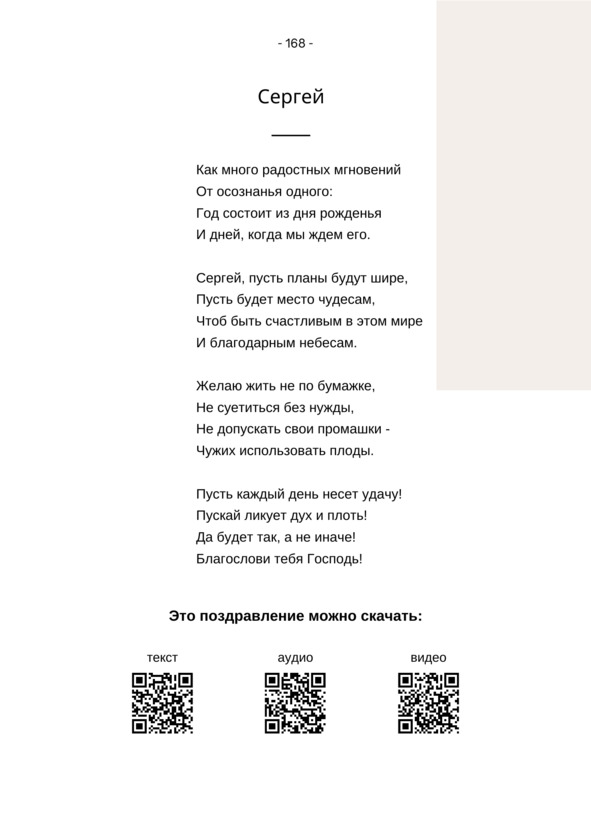 - 168 -

Сергей

Как много радостных мгновений
От осознанья одного:
Год состоит из дня рожденья
И дней, когда мы ждем его.

Сергей, пусть планы будут шире,
Пусть будет место чудесам,
Чтоб быть счастливым в этом мире
И благодарным небесам.

Желаю жить не по бумажке,
Не суетиться без нужды,
Не допускать свои промашки -
Чужих использовать плоды.

Пусть каждый день несет удачу!
Пускай ликует дух и плоть!
Да будет так, а не иначе!
Благослови тебя Господь!

Это поздравление можно скачать:

текст

аудио

видео